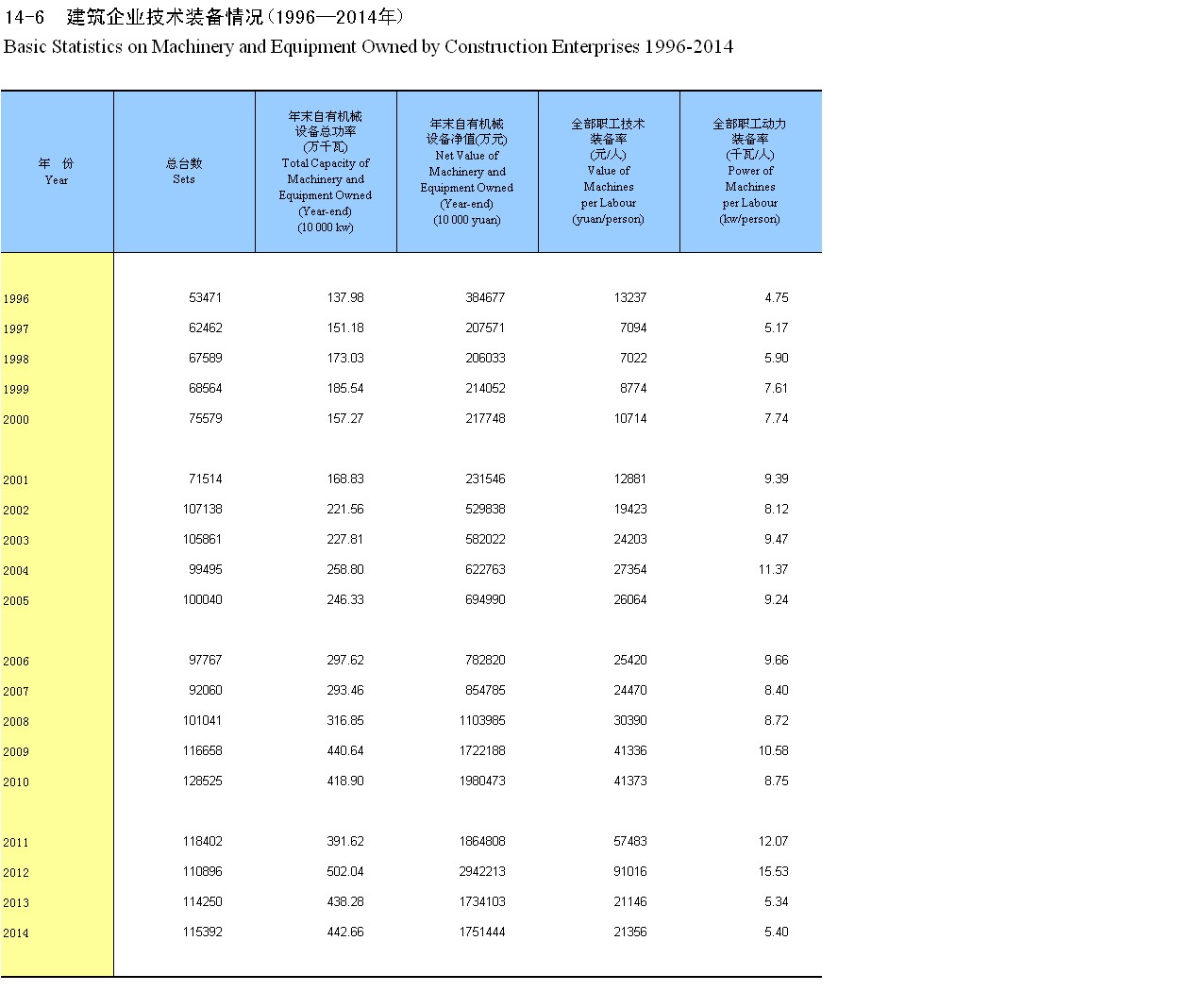 14-6 建筑企业技术装备情况（1996—2014年）

Basic Statistics on Machinery and Equipment Owned by Construction Enterprises 1996-2014

| 年 份 Year | 总台数 Sets | 年末自有机械设备总功率 (万千瓦) Total Capacity of Machinery and Equipment Owned (Year-end) (10 000 kw) | 年末自有机械设备净值(万元) Net Value of Machinery and Equipment Owned (Year-end) (10 000 yuan) | 全部职工技术装备率 (元/人) Value of Machines per Labour (yuan/person) | 全部职工动力装备率 (千瓦/人) Power of Machines per Labour (kw/person) |
|---|---|---|---|---|---|
| 1996 | 53471 | 137.98 | 384677 | 13237 | 4.75 |
| 1997 | 62462 | 151.18 | 207571 | 7094 | 5.17 |
| 1998 | 67589 | 173.03 | 206033 | 7022 | 5.90 |
| 1999 | 68564 | 185.54 | 214052 | 8774 | 7.61 |
| 2000 | 75579 | 157.27 | 217748 | 10714 | 7.74 |
| 2001 | 71514 | 168.83 | 231546 | 12881 | 9.39 |
| 2002 | 107138 | 221.56 | 529838 | 19423 | 8.12 |
| 2003 | 105861 | 227.81 | 582022 | 24203 | 9.47 |
| 2004 | 99495 | 258.80 | 622763 | 27354 | 11.37 |
| 2005 | 100040 | 246.33 | 694990 | 26064 | 9.24 |
| 2006 | 97767 | 297.62 | 782820 | 25420 | 9.66 |
| 2007 | 92060 | 293.46 | 854785 | 24470 | 8.40 |
| 2008 | 101041 | 316.85 | 1103985 | 30390 | 8.72 |
| 2009 | 116658 | 440.64 | 1722188 | 41336 | 10.58 |
| 2010 | 128525 | 418.90 | 1980473 | 41373 | 8.75 |
| 2011 | 118402 | 391.62 | 1864808 | 57483 | 12.07 |
| 2012 | 110896 | 502.04 | 2942213 | 91016 | 15.53 |
| 2013 | 114250 | 438.28 | 1734103 | 21146 | 5.34 |
| 2014 | 115392 | 442.66 | 1751444 | 21356 | 5.40 |